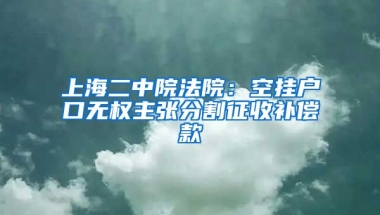 上海二中院法院：空挂户口无权主张分割征收补偿款